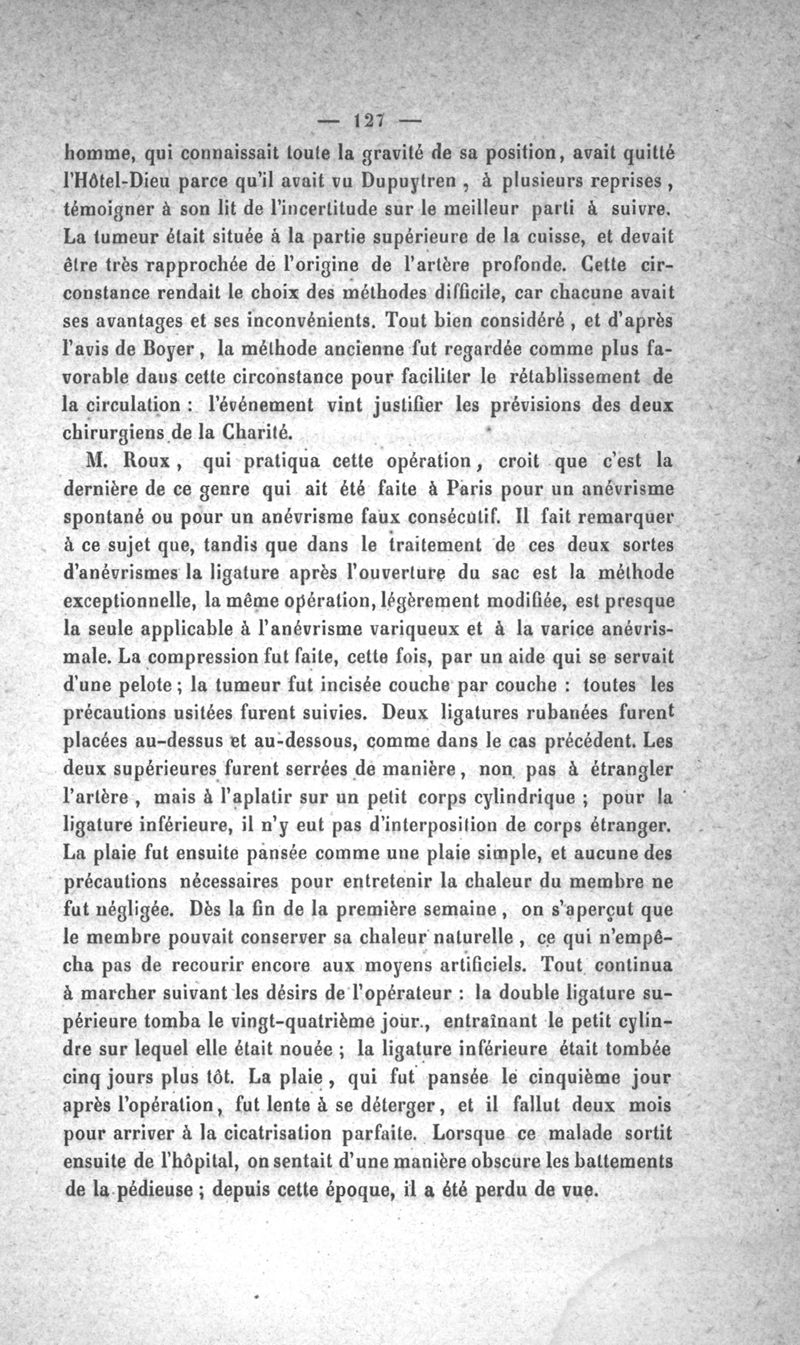 — 127 —

homme, qui connaissait toute la gravité de sa position, avait quitté l'Hôtel-Dieu parce qu'il avait vu Dupuytren, à plusieurs reprises, témoigner à son lit de l'incertitude sur le meilleur parti à suivre. La tumeur était située à la partie supérieure de la cuisse, et devait être très rapprochée de l'origine de l'artère profonde. Cette circonstance rendait le choix des méthodes difficile, car chacune avait ses avantages et ses inconvénients. Tout bien considéré, et d'après l'avis de Boyer, la méthode ancienne fut regardée comme plus favorable dans cette circonstance pour faciliter le rétablissement de la circulation : l'événement vint justifier les prévisions des deux chirurgiens de la Charité.

M. Roux, qui pratiqua cette opération, croit que c'est la dernière de ce genre qui ait été faite à Paris pour un anévrisme spontané ou pour un anévrisme faux consécutif. Il fait remarquer à ce sujet que, tandis que dans le traitement de ces deux sortes d'anévrismes la ligature après l'ouverture du sac est la méthode exceptionnelle, la même opération, légèrement modifiée, est presque la seule applicable à l'anévrisme variqueux et à la varice anévrismale. La compression fut faite, cette fois, par un aide qui se servait d'une pelote ; la tumeur fut incisée couche par couche : toutes les précautions usitées furent suivies. Deux ligatures rubanées furent placées au-dessus et au-dessous, comme dans le cas précédent. Les deux supérieures furent serrées de manière, non pas à étrangler l'artère, mais à l'aplatir sur un petit corps cylindrique ; pour la ligature inférieure, il n'y eut pas d'interposition de corps étranger. La plaie fut ensuite pansée comme une plaie simple, et aucune des précautions nécessaires pour entretenir la chaleur du membre ne fut négligée. Dès la fin de la première semaine, on s'aperçut que le membre pouvait conserver sa chaleur naturelle, ce qui n'empêcha pas de recourir encore aux moyens artificiels. Tout continua à marcher suivant les désirs de l'opérateur : la double ligature supérieure tomba le vingt-quatrième jour., entraînant le petit cylindre sur lequel elle était nouée ; la ligature inférieure était tombée cinq jours plus tôt. La plaie, qui fut pansée le cinquième jour après l'opération, fut lente à se déterger, et il fallut deux mois pour arriver à la cicatrisation parfaite. Lorsque ce malade sortit ensuite de l'hôpital, on sentait d'une manière obscure les battements de la pédieuse ; depuis cette époque, il a été perdu de vue.